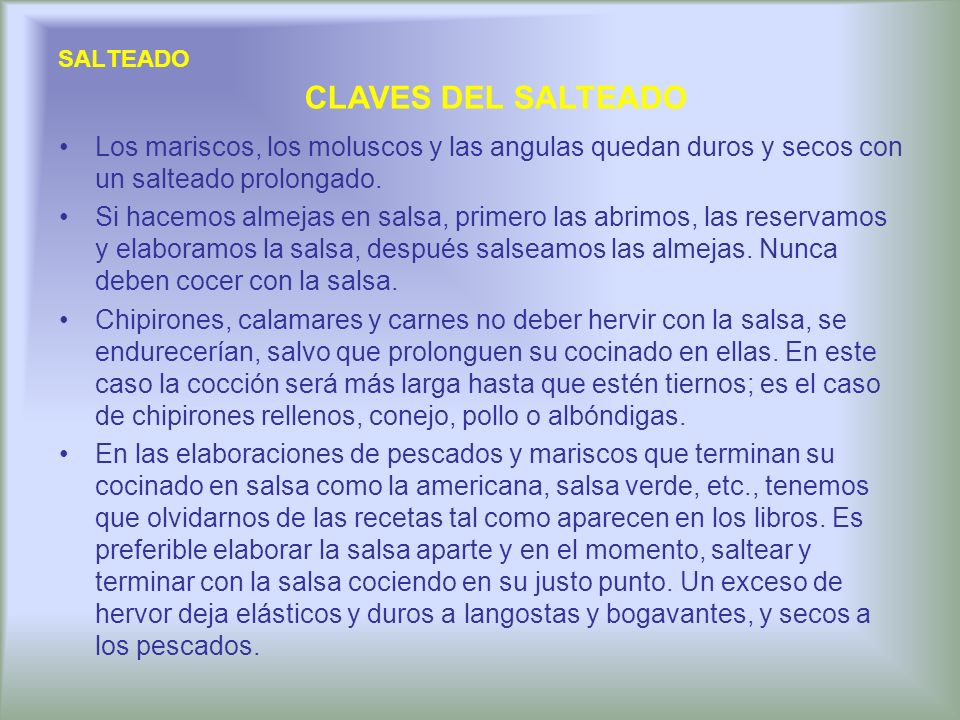 SALTEADO

CLAVES DEL SALTEADO

• Los mariscos, los moluscos y las angulas quedan duros y secos con un salteado prolongado.

• Si hacemos almejas en salsa, primero las abrimos, las reservamos y elaboramos la salsa, después salseamos las almejas. Nunca deben cocer con la salsa.

• Chipirones, calamares y carnes no deber hervir con la salsa, se endurecerían, salvo que prolonguen su cocinado en ellas. En este caso la cocción será más larga hasta que estén tiernos; es el caso de chipirones rellenos, conejo, pollo o albóndigas.

• En las elaboraciones de pescados y mariscos que terminan su cocinado en salsa como la americana, salsa verde, etc., tenemos que olvidarnos de las recetas tal como aparecen en los libros. Es preferible elaborar la salsa aparte y en el momento, saltear y terminar con la salsa cociendo en su justo punto. Un exceso de hervor deja elásticos y duros a langostas y bogavantes, y secos a los pescados.